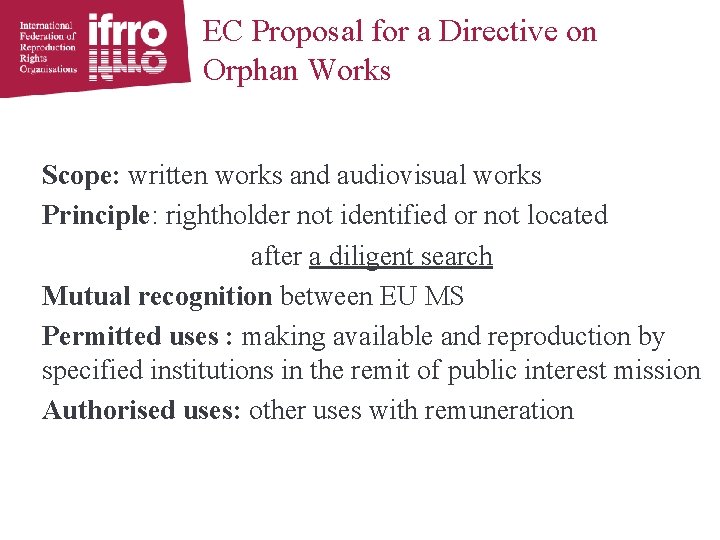 International Federation of Reproduction Rights Organisations

ifrro

EC Proposal for a Directive on Orphan Works

Scope: written works and audiovisual works

Principle: rightholder not identified or not located after a diligent search

Mutual recognition between EU MS

Permitted uses : making available and reproduction by specified institutions in the remit of public interest mission

Authorised uses: other uses with remuneration